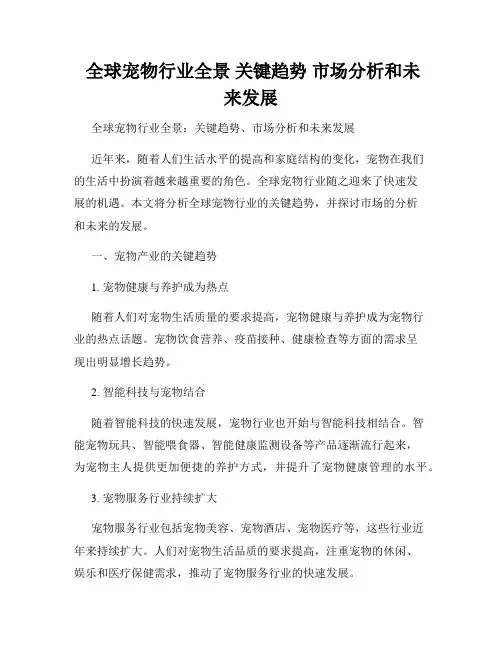 全球宠物行业全景 关键趋势 市场分析和未来发展

全球宠物行业全景：关键趋势、市场分析和未来发展

近年来，随着人们生活水平的提高和家庭结构的变化，宠物在我们的生活中扮演着越来越重要的角色。全球宠物行业随之迎来了快速发展的机遇。本文将分析全球宠物行业的关键趋势，并探讨市场的分析和未来的发展。

一、宠物产业的关键趋势

1. 宠物健康与养护成为热点

随着人们对宠物生活质量的要求提高，宠物健康与养护成为宠物行业的热点话题。宠物饮食营养、疫苗接种、健康检查等方面的需求呈现出明显增长趋势。

2. 智能科技与宠物结合

随着智能科技的快速发展，宠物行业也开始与智能科技相结合。智能宠物玩具、智能喂食器、智能健康监测设备等产品逐渐流行起来，为宠物主人提供更加便捷的养护方式，并提升了宠物健康管理的水平。

3. 宠物服务行业持续扩大

宠物服务行业包括宠物美容、宠物酒店、宠物医疗等，这些行业近年来持续扩大。人们对宠物生活品质的要求提高，注重宠物的休闲、娱乐和医疗保健需求，推动了宠物服务行业的快速发展。